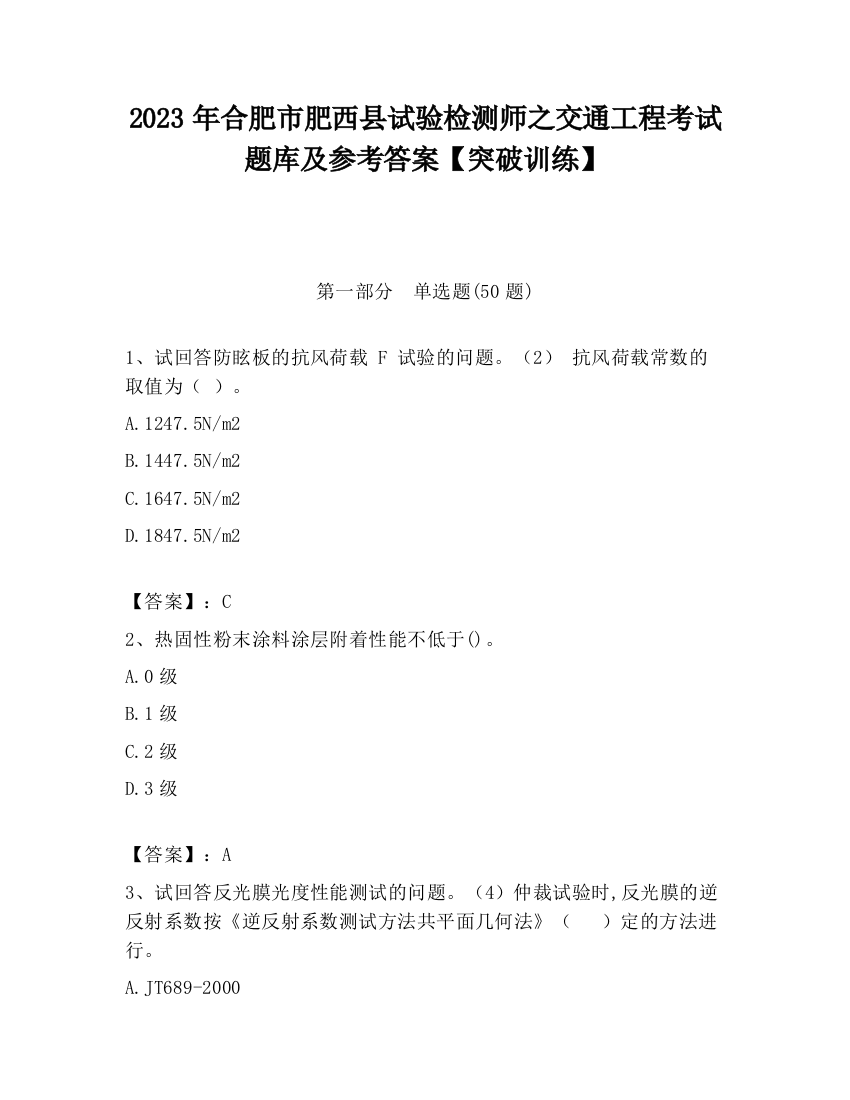 2023 年合肥市肥西县试验检测师之交通工程考试题库及参考答案【突破训练】

第一部分　单选题(50 题)

1、试回答防眩板的抗风荷载 F 试验的问题。（2） 抗风荷载常数的取值为（ ）。

A.1247.5N/m2

B.1447.5N/m2

C.1647.5N/m2

D.1847.5N/m2

【答案】：C

2、热固性粉末涂料涂层附着性能不低于()。

A.0 级

B.1 级

C.2 级

D.3 级

【答案】：A

3、试回答反光膜光度性能测试的问题。（4）仲裁试验时,反光膜的逆反射系数按《逆反射系数测试方法共平面几何法》（　　）定的方法进行。

A.JT689-2000